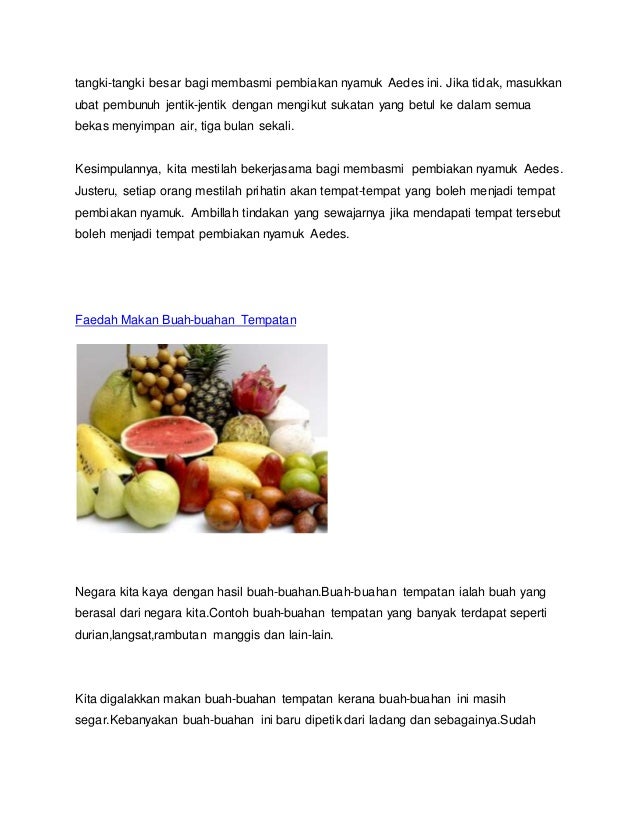 tangki-tangki besar bagi membasmi pembiakan nyamuk Aedes ini. Jika tidak, masukkan ubat pembunuh jentik-jentik dengan mengikut sukatan yang betul ke dalam semua bekas menyimpan air, tiga bulan sekali.

Kesimpulannya, kita mestilah bekerjasama bagi membasmi pembiakan nyamuk Aedes. Justeru, setiap orang mestilah prihatin akan tempat-tempat yang boleh menjadi tempat pembiakan nyamuk. Ambillah tindakan yang sewajarnya jika mendapati tempat tersebut boleh menjadi tempat pembiakan nyamuk Aedes.

Faedah Makan Buah-buahan Tempatan

Negara kita kaya dengan hasil buah-buahan.Buah-buahan tempatan ialah buah yang berasal dari negara kita.Contoh buah-buahan tempatan yang banyak terdapat seperti durian,langsat,rambutan manggis dan lain-lain.

Kita digalakkan makan buah-buahan tempatan kerana buah-buahan ini masih segar.Kebanyakan buah-buahan ini baru dipetik dari ladang dan sebagainya.Sudah